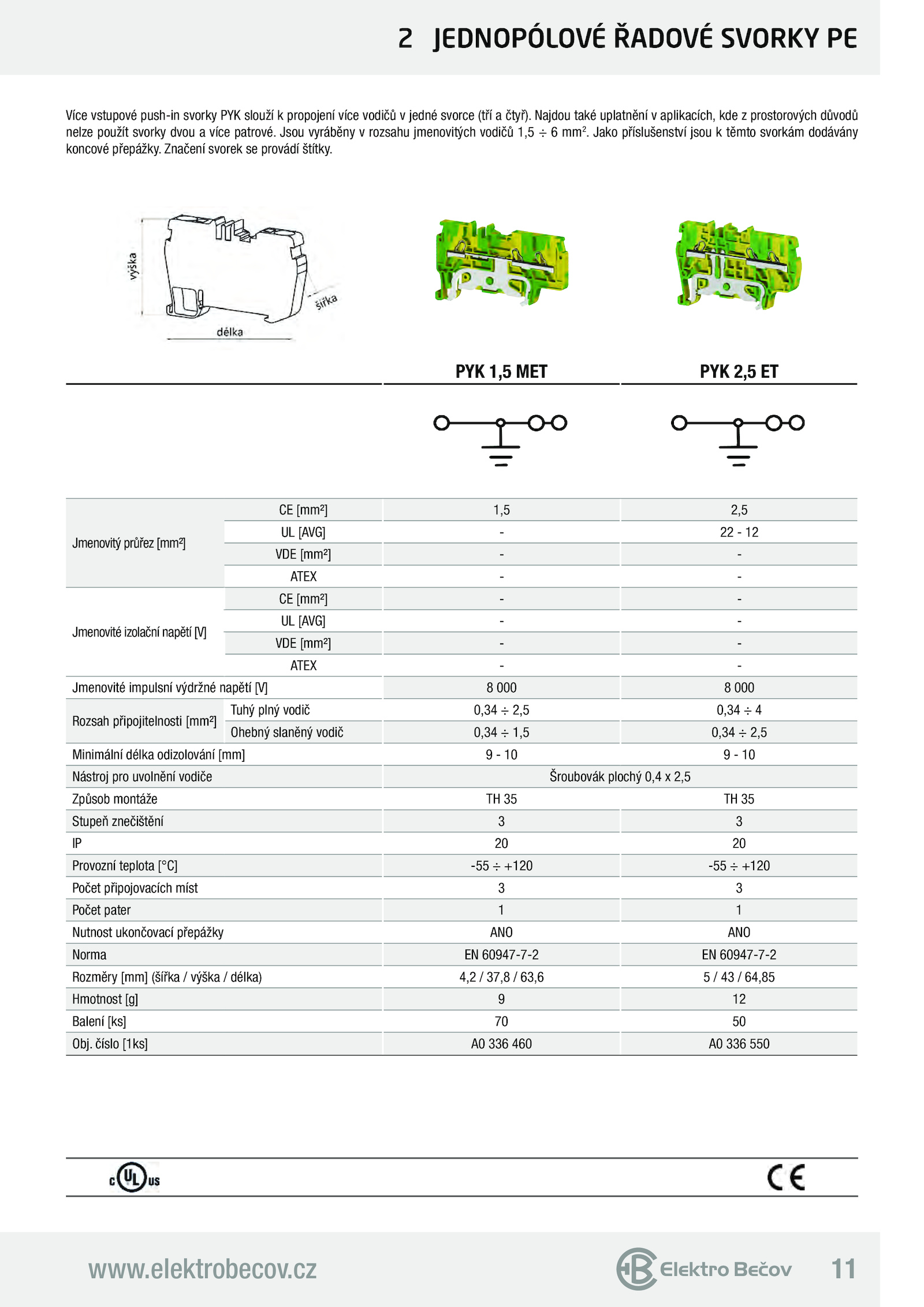 2 JEDNOPÓLOVÉ ŘADOVÉ SVORKY PE

Více vstupové push-in svorky PYK slouží k propojení více vodičů v jedné svorce (tří a čtyř). Najdou také uplatnění v aplikacích, kde z prostorových důvodů nelze použít svorky dvou a více patrové. Jsou vyráběny v rozsahu jmenovitých vodičů 1,5 ÷ 6 mm². Jako příslušenství jsou k těmto svorkám dodávány koncové přepážky. Značení svorek se provádí štítky.

výška
šířka
délka

| | | PYK 1,5 MET | PYK 2,5 ET |
|---|---|---|---|
| Jmenovitý průřez [mm²] | CE [mm²] | 1,5 | 2,5 |
| | UL [AVG] | - | 22 - 12 |
| | VDE [mm²] | - | - |
| | ATEX | - | - |
| Jmenovité izolační napětí [V] | CE [mm²] | - | - |
| | UL [AVG] | - | - |
| | VDE [mm²] | - | - |
| | ATEX | - | - |
| Jmenovité impulsní výdržné napětí [V] | | 8 000 | 8 000 |
| Rozsah připojitelnosti [mm²] | Tuhý plný vodič | 0,34 ÷ 2,5 | 0,34 ÷ 4 |
| | Ohebný slaněný vodič | 0,34 ÷ 1,5 | 0,34 ÷ 2,5 |
| Minimální délka odizolování [mm] | | 9 - 10 | 9 - 10 |
| Nástroj pro uvolnění vodiče | | Šroubovák plochý 0,4 x 2,5 | |
| Způsob montáže | | TH 35 | TH 35 |
| Stupeň znečištění | | 3 | 3 |
| IP | | 20 | 20 |
| Provozní teplota [°C] | | -55 ÷ +120 | -55 ÷ +120 |
| Počet připojovacích míst | | 3 | 3 |
| Počet pater | | 1 | 1 |
| Nutnost ukončovací přepážky | | ANO | ANO |
| Norma | | EN 60947-7-2 | EN 60947-7-2 |
| Rozměry [mm] (šířka / výška / délka) | | 4,2 / 37,8 / 63,6 | 5 / 43 / 64,85 |
| Hmotnost [g] | | 9 | 12 |
| Balení [ks] | | 70 | 50 |
| Obj. číslo [1ks] | | A0 336 460 | A0 336 550 |

c UL us

CE

www.elektrobecov.cz
Elektro Bečov
11